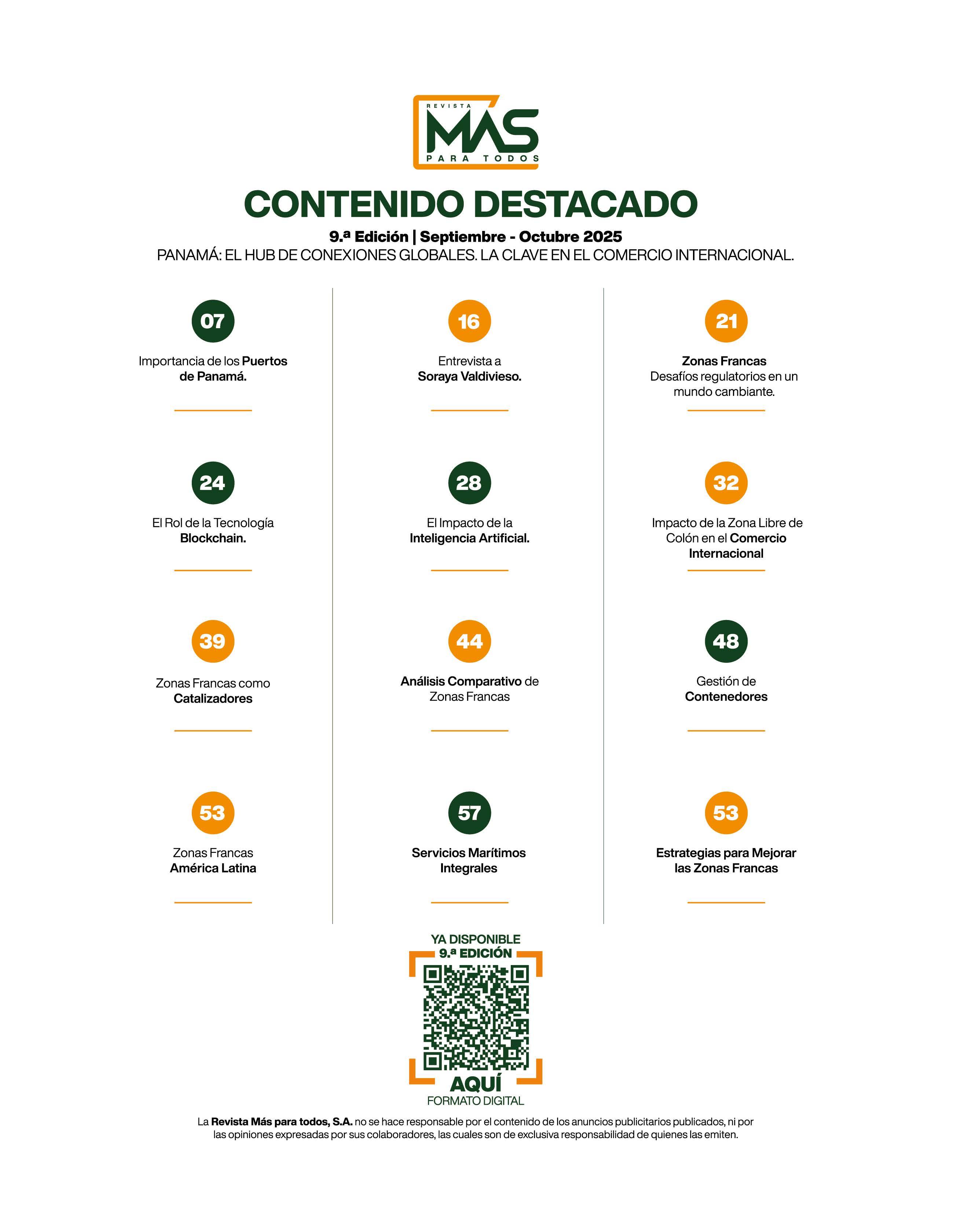 REVISTA
MÁS
PARA TODOS

CONTENIDO DESTACADO

9.ª Edición | Septiembre - Octubre 2025

PANAMÁ: EL HUB DE CONEXIONES GLOBALES. LA CLAVE EN EL COMERCIO INTERNACIONAL.

07

Importancia de los Puertos de Panamá.

24

El Rol de la Tecnología Blockchain.

39

Zonas Francas como Catalizadores

53

Zonas Francas América Latina

16

Entrevista a Soraya Valdivieso.

28

El Impacto de la Inteligencia Artificial.

44

Análisis Comparativo de Zonas Francas

57

Servicios Marítimos Integrales

21

Zonas Francas
Desafíos regulatorios en un mundo cambiante.

32

Impacto de la Zona Libre de Colón en el Comercio Internacional

48

Gestión de Contenedores

53

Estrategias para Mejorar las Zonas Francas

YA DISPONIBLE
9.ª EDICIÓN
AQUÍ
FORMATO DIGITAL

La Revista Más para todos, S.A. no se hace responsable por el contenido de los anuncios publicitarios publicados, ni por las opiniones expresadas por sus colaboradores, las cuales son de exclusiva responsabilidad de quienes las emiten.